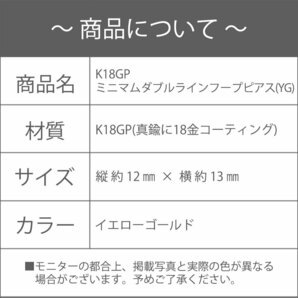 ～ 商品について ～

| 商品名 | K18GP ミニマムダブルラインフープピアス(YG) |
|---|---|
| 材質 | K18GP(真鍮に18金コーティング) |
| サイズ | 縦 約 12 ㎜ × 横 約 13 ㎜ |
| カラー | イエローゴールド |

■モニターの都合上、掲載写真と実際の色が異なる場合がございます。予めご了承ください。